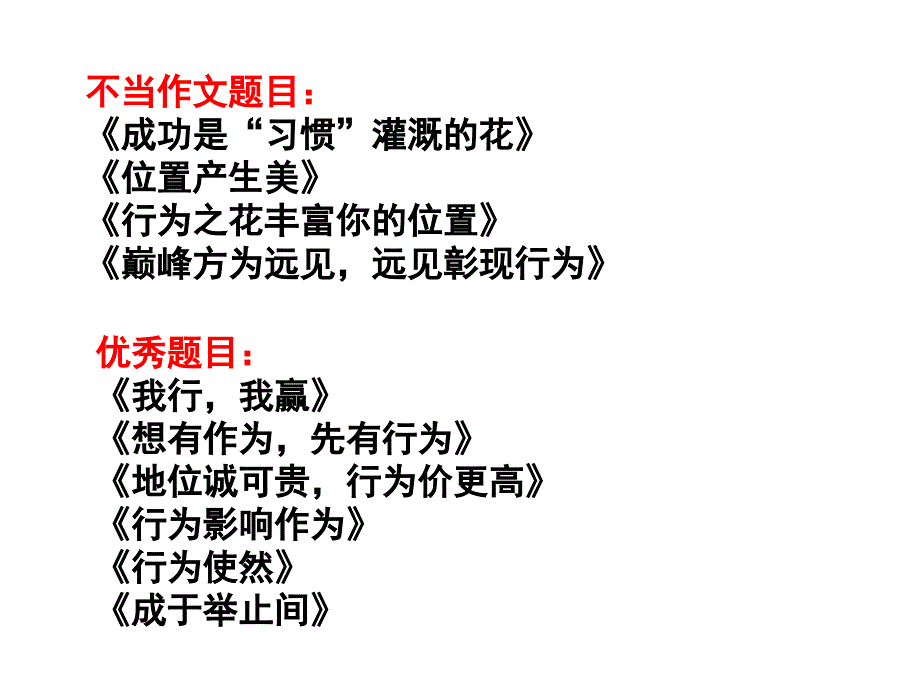 不当作文题目：
《成功是“习惯”灌溉的花》
《位置产生美》
《行为之花丰富你的位置》
《巅峰方为远见，远见彰现行为》

优秀题目：
《我行，我赢》
《想有作为，先有行为》
《地位诚可贵，行为价更高》
《行为影响作为》
《行为使然》
《成于举止间》